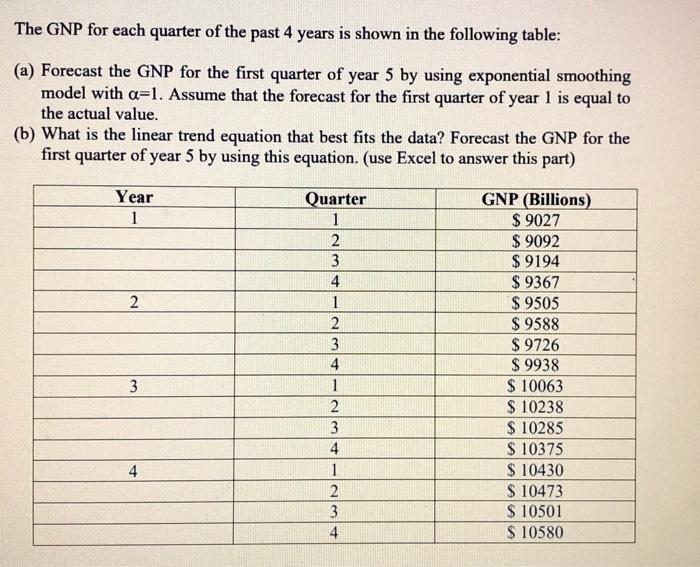 The GNP for each quarter of the past 4 years is shown in the following table:

(a) Forecast the GNP for the first quarter of year 5 by using exponential smoothing model with $\alpha=1$. Assume that the forecast for the first quarter of year 1 is equal to the actual value.

(b) What is the linear trend equation that best fits the data? Forecast the GNP for the first quarter of year 5 by using this equation. (use Excel to answer this part)

| Year | Quarter | GNP (Billions) |
|---|---|---|
| 1 | 1 | \$ 9027 |
| | 2 | \$ 9092 |
| | 3 | \$ 9194 |
| | 4 | \$ 9367 |
| 2 | 1 | \$ 9505 |
| | 2 | \$ 9588 |
| | 3 | \$ 9726 |
| | 4 | \$ 9938 |
| 3 | 1 | \$ 10063 |
| | 2 | \$ 10238 |
| | 3 | \$ 10285 |
| | 4 | \$ 10375 |
| 4 | 1 | \$ 10430 |
| | 2 | \$ 10473 |
| | 3 | \$ 10501 |
| | 4 | \$ 10580 |